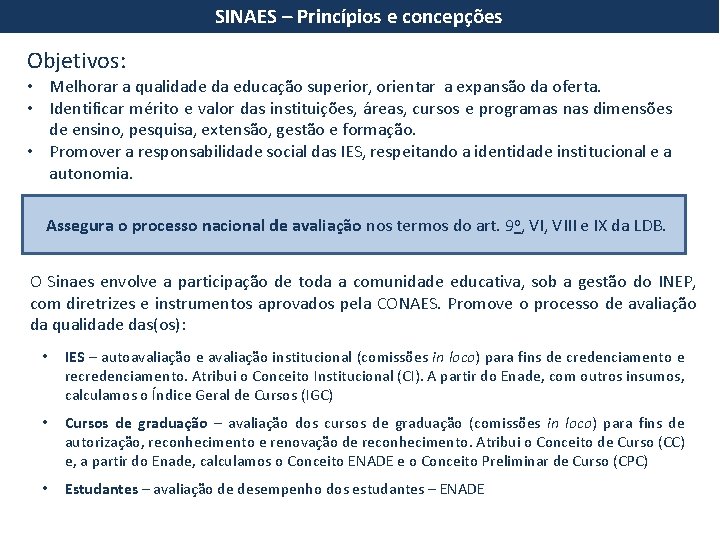 SINAES – Princípios e concepções

Objetivos:

• Melhorar a qualidade da educação superior, orientar a expansão da oferta.
• Identificar mérito e valor das instituições, áreas, cursos e programas nas dimensões de ensino, pesquisa, extensão, gestão e formação.
• Promover a responsabilidade social das IES, respeitando a identidade institucional e a autonomia.

Assegura o processo nacional de avaliação nos termos do art. 9º, VI, VIII e IX da LDB.

O Sinaes envolve a participação de toda a comunidade educativa, sob a gestão do INEP, com diretrizes e instrumentos aprovados pela CONAES. Promove o processo de avaliação da qualidade das(os):

• IES – autoavaliação e avaliação institucional (comissões in loco) para fins de credenciamento e recredenciamento. Atribui o Conceito Institucional (CI). A partir do Enade, com outros insumos, calculamos o Índice Geral de Cursos (IGC)

• Cursos de graduação – avaliação dos cursos de graduação (comissões in loco) para fins de autorização, reconhecimento e renovação de reconhecimento. Atribui o Conceito de Curso (CC) e, a partir do Enade, calculamos o Conceito ENADE e o Conceito Preliminar de Curso (CPC)

• Estudantes – avaliação de desempenho dos estudantes – ENADE